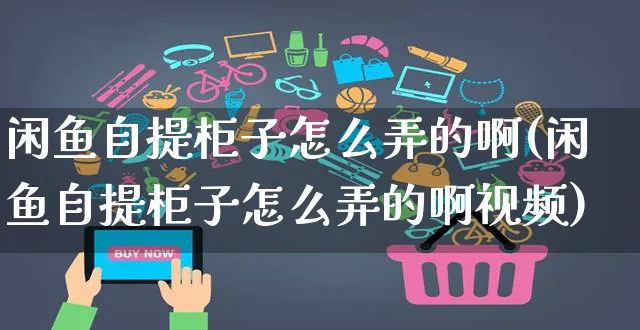 闲鱼自提柜子怎么弄的啊(闲鱼自提柜子怎么弄的啊视频)

BUY NOW